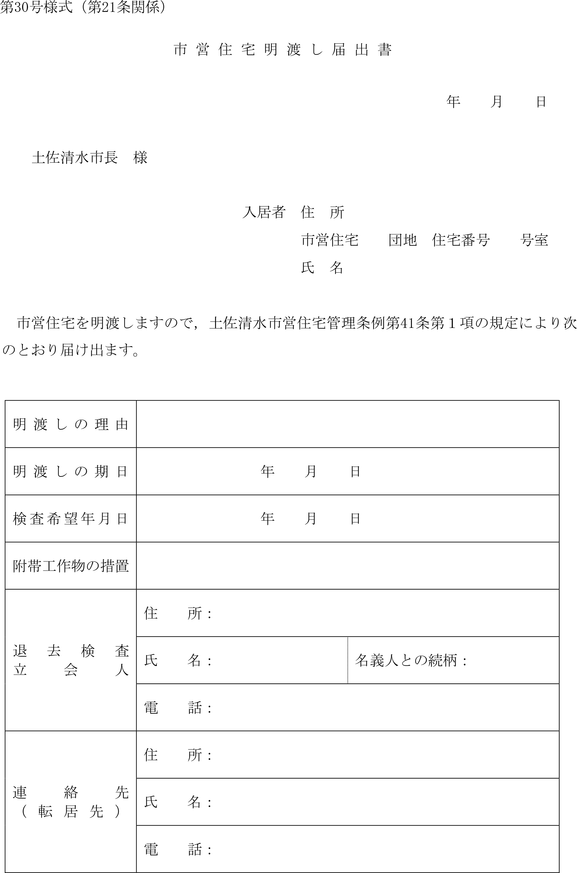 第30号様式（第21条関係）

市営住宅明渡し届出書

年　月　日

土佐清水市長　様

入居者　住　所
市営住宅　団地　住宅番号　号室
氏　名

市営住宅を明渡しますので，土佐清水市営住宅管理条例第41条第１項の規定により次のとおり届け出ます。

| 明渡しの理由 | | |
|---|---|---|
| 明渡しの期日 | 年　月　日 | |
| 検査希望年月日 | 年　月　日 | |
| 附帯工作物の措置 | | |
| 退去検査立会人 | 住　所： | |
| | 氏　名： | 名義人との続柄： |
| | 電　話： | |
| 連絡先（転居先） | 住　所： | |
| | 氏　名： | |
| | 電　話： | |